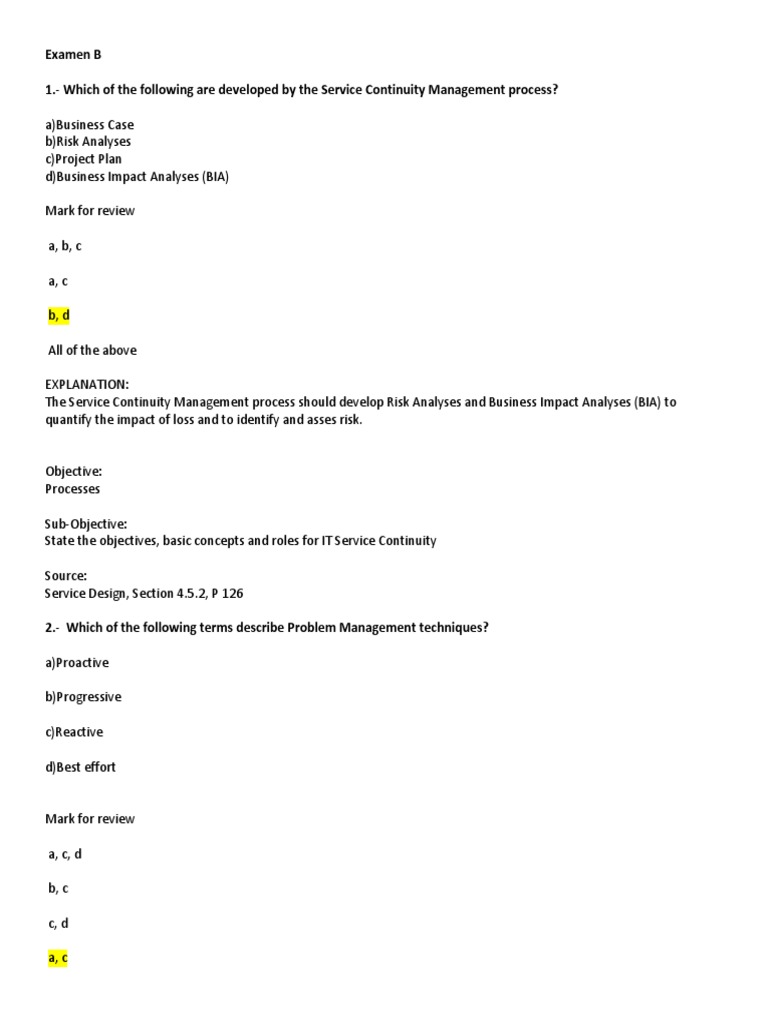 Examen B

1.- Which of the following are developed by the Service Continuity Management process?

a)Business Case
b)Risk Analyses
c)Project Plan
d)Business Impact Analyses (BIA)

Mark for review

a, b, c

a, c

b, d

All of the above

EXPLANATION:
The Service Continuity Management process should develop Risk Analyses and Business Impact Analyses (BIA) to quantify the impact of loss and to identify and asses risk.

Objective:
Processes

Sub-Objective:
State the objectives, basic concepts and roles for IT Service Continuity

Source:
Service Design, Section 4.5.2, P 126

2.- Which of the following terms describe Problem Management techniques?

a)Proactive

b)Progressive

c)Reactive

d)Best effort

Mark for review

a, c, d

b, c

c, d

a, c